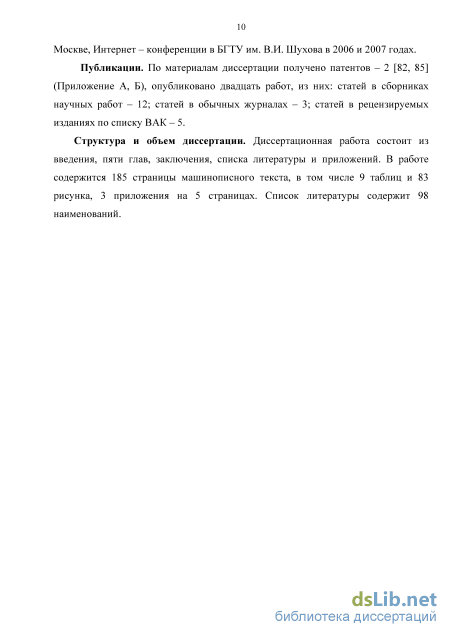 10

Москве, Интернет – конференции в БГТУ им. В.И. Шухова в 2006 и 2007 годах.

Публикации. По материалам диссертации получено патентов – 2 [82, 85] (Приложение А, Б), опубликовано двадцать работ, из них: статей в сборниках научных работ – 12; статей в обычных журналах – 3; статей в рецензируемых изданиях по списку ВАК – 5.

Структура и объем диссертации. Диссертационная работа состоит из введения, пяти глав, заключения, списка литературы и приложений. В работе содержится 185 страницы машинописного текста, в том числе 9 таблиц и 83 рисунка, 3 приложения на 5 страницах. Список литературы содержит 98 наименований.

dsLib.net
библиотека диссертаций